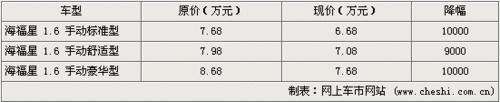 | 车型 | 原价（万元） | 现价（万元） | 降幅 |
|---|---|---|---|
| 海福星 1.6 手动标准型 | 7.68 | 6.68 | 10000 |
| 海福星 1.6 手动舒适型 | 7.98 | 7.08 | 9000 |
| 海福星 1.6 手动豪华型 | 8.68 | 7.68 | 10000 |

制表：网上车市网站 (www.cheshi.com.cn)